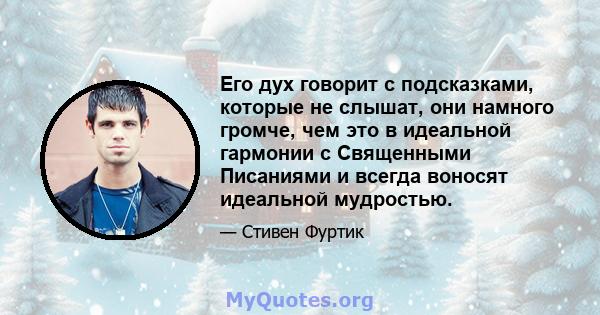 Его дух говорит с подсказками, которые не слышат, они намного громче, чем это в идеальной гармонии с Священными Писаниями и всегда воносят идеальной мудростью.

— Стивен Фуртик

MyQuotes.org